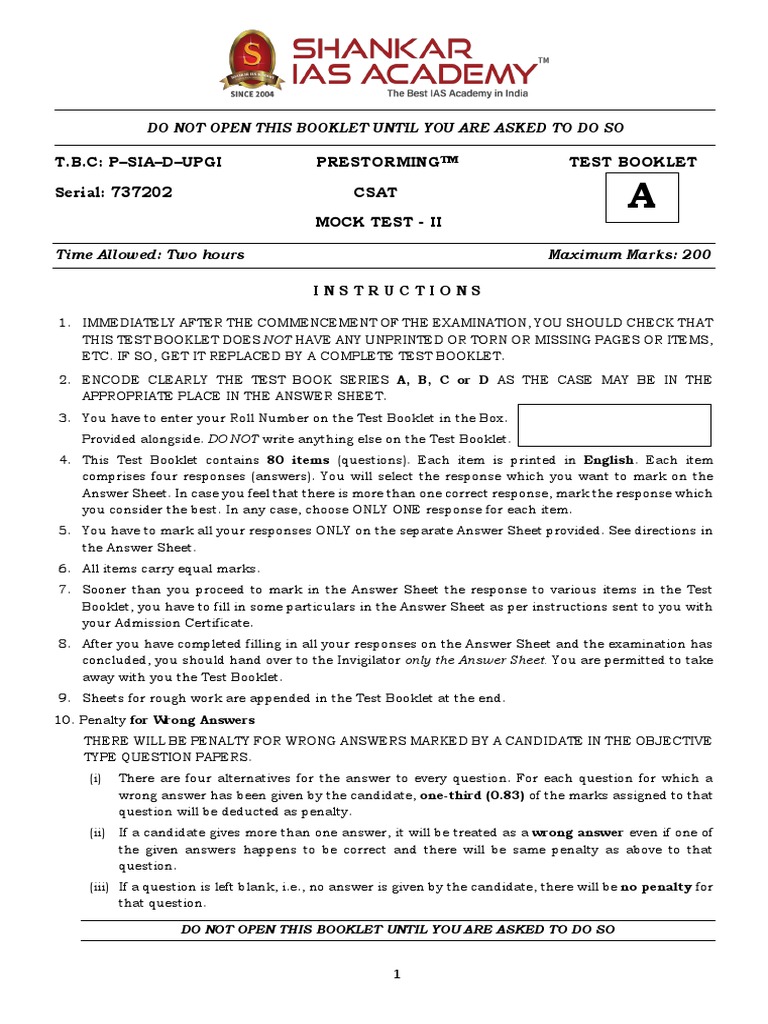 SHANKAR IAS ACADEMY™
SINCE 2004
The Best IAS Academy in India

DO NOT OPEN THIS BOOKLET UNTIL YOU ARE ASKED TO DO SO

T.B.C: P–SIA–D–UPGI
Serial: 737202

PRESTORMING™
CSAT
MOCK TEST - II

TEST BOOKLET
A

Time Allowed: Two hours
Maximum Marks: 200

INSTRUCTIONS

1. IMMEDIATELY AFTER THE COMMENCEMENT OF THE EXAMINATION, YOU SHOULD CHECK THAT THIS TEST BOOKLET DOES NOT HAVE ANY UNPRINTED OR TORN OR MISSING PAGES OR ITEMS, ETC. IF SO, GET IT REPLACED BY A COMPLETE TEST BOOKLET.
2. ENCODE CLEARLY THE TEST BOOK SERIES A, B, C or D AS THE CASE MAY BE IN THE APPROPRIATE PLACE IN THE ANSWER SHEET.
3. You have to enter your Roll Number on the Test Booklet in the Box. Provided alongside. DO NOT write anything else on the Test Booklet.
4. This Test Booklet contains 80 items (questions). Each item is printed in English. Each item comprises four responses (answers). You will select the response which you want to mark on the Answer Sheet. In case you feel that there is more than one correct response, mark the response which you consider the best. In any case, choose ONLY ONE response for each item.
5. You have to mark all your responses ONLY on the separate Answer Sheet provided. See directions in the Answer Sheet.
6. All items carry equal marks.
7. Sooner than you proceed to mark in the Answer Sheet the response to various items in the Test Booklet, you have to fill in some particulars in the Answer Sheet as per instructions sent to you with your Admission Certificate.
8. After you have completed filling in all your responses on the Answer Sheet and the examination has concluded, you should hand over to the Invigilator only the Answer Sheet. You are permitted to take away with you the Test Booklet.
9. Sheets for rough work are appended in the Test Booklet at the end.
10. Penalty for Wrong Answers
THERE WILL BE PENALTY FOR WRONG ANSWERS MARKED BY A CANDIDATE IN THE OBJECTIVE TYPE QUESTION PAPERS.
(i) There are four alternatives for the answer to every question. For each question for which a wrong answer has been given by the candidate, one-third (0.83) of the marks assigned to that question will be deducted as penalty.
(ii) If a candidate gives more than one answer, it will be treated as a wrong answer even if one of the given answers happens to be correct and there will be same penalty as above to that question.
(iii) If a question is left blank, i.e., no answer is given by the candidate, there will be no penalty for that question.

DO NOT OPEN THIS BOOKLET UNTIL YOU ARE ASKED TO DO SO

1